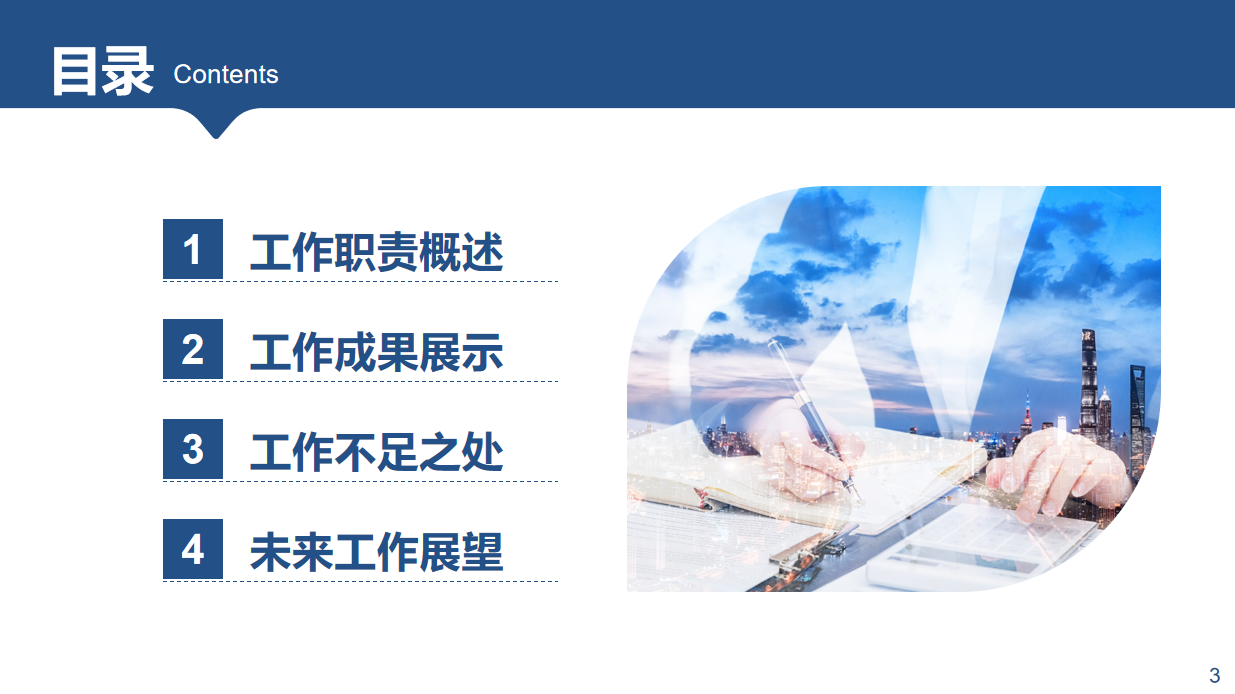 目录 Contents

1 工作职责概述

2 工作成果展示

3 工作不足之处

4 未来工作展望

3